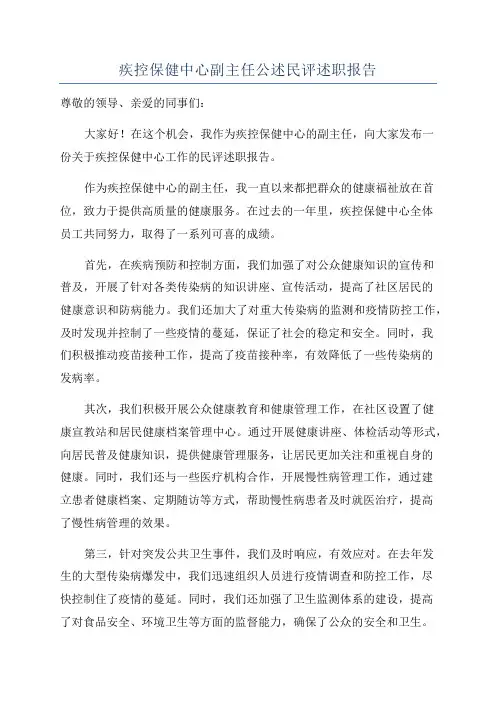 疾控保健中心副主任公述民评述职报告

尊敬的领导、亲爱的同事们：

大家好！在这个机会，我作为疾控保健中心的副主任，向大家发布一份关于疾控保健中心工作的民评述职报告。

作为疾控保健中心的副主任，我一直以来都把群众的健康福祉放在首位，致力于提供高质量的健康服务。在过去的一年里，疾控保健中心全体员工共同努力，取得了一系列可喜的成绩。

首先，在疾病预防和控制方面，我们加强了对公众健康知识的宣传和普及，开展了针对各类传染病的知识讲座、宣传活动，提高了社区居民的健康意识和防病能力。我们还加大了对重大传染病的监测和疫情防控工作，及时发现并控制了一些疫情的蔓延，保证了社会的稳定和安全。同时，我们积极推动疫苗接种工作，提高了疫苗接种率，有效降低了一些传染病的发病率。

其次，我们积极开展公众健康教育和健康管理工作，在社区设置了健康宣教站和居民健康档案管理中心。通过开展健康讲座、体检活动等形式，向居民普及健康知识，提供健康管理服务，让居民更加关注和重视自身的健康。同时，我们还与一些医疗机构合作，开展慢性病管理工作，通过建立患者健康档案、定期随访等方式，帮助慢性病患者及时就医治疗，提高了慢性病管理的效果。

第三，针对突发公共卫生事件，我们及时响应，有效应对。在去年发生的大型传染病爆发中，我们迅速组织人员进行疫情调查和防控工作，尽快控制住了疫情的蔓延。同时，我们还加强了卫生监测体系的建设，提高了对食品安全、环境卫生等方面的监督能力，确保了公众的安全和卫生。